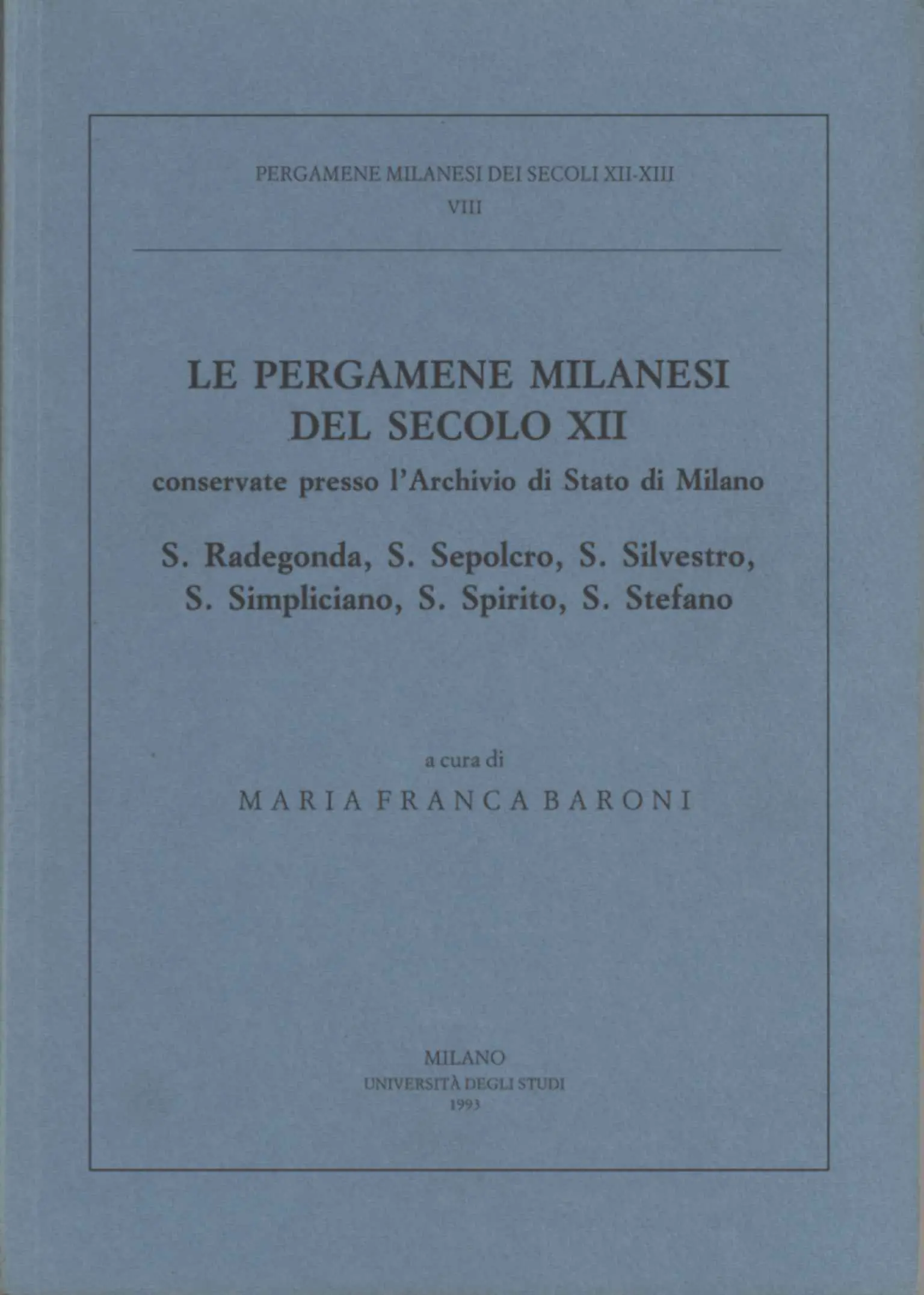 PERGAMENE MILANESI DEI SECOLI XII-XIII
VIII

LE PERGAMENE MILANESI
DEL SECOLO XII
conservate presso l'Archivio di Stato di Milano

S. Radegonda, S. Sepolcro, S. Silvestro,
S. Simpliciano, S. Spirito, S. Stefano

a cura di
MARIA FRANCA BARONI

MILANO
UNIVERSITÀ DEGLI STUDI
1993